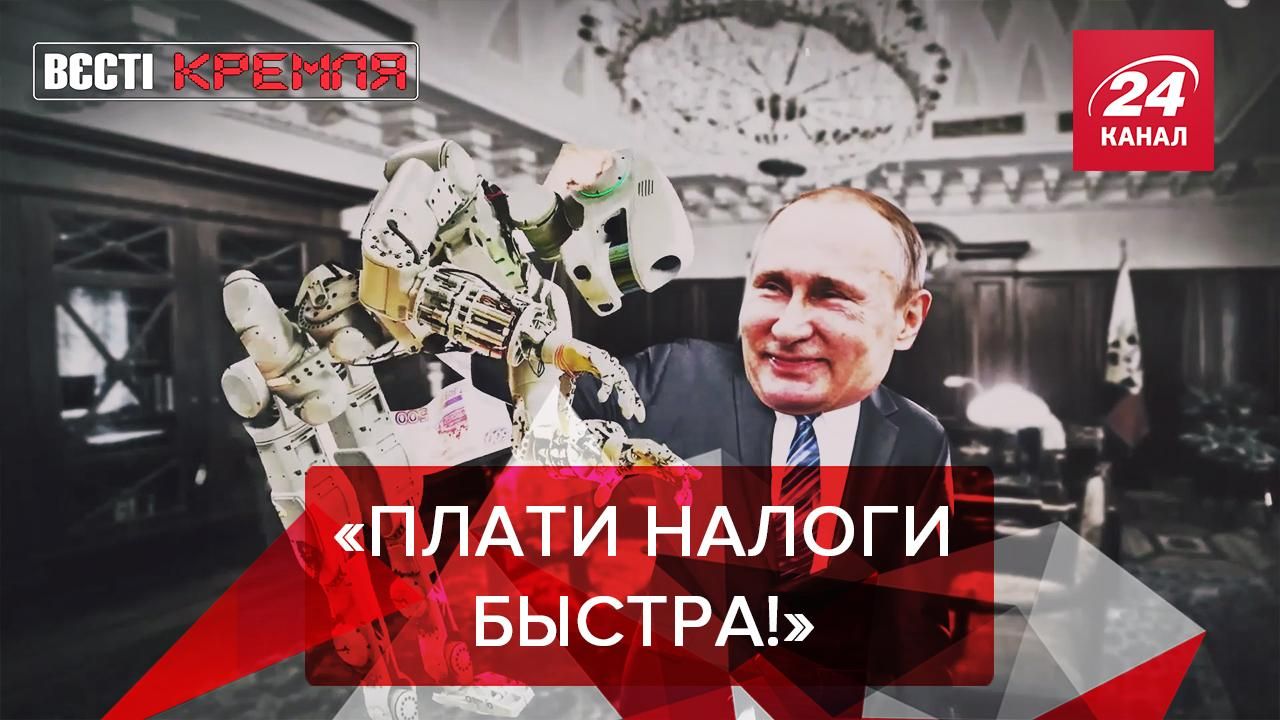 ВЄСТІ КРЕМЛЯ

24 КАНАЛ

«ПЛАТИ НАЛОГИ БЫСТРА!»